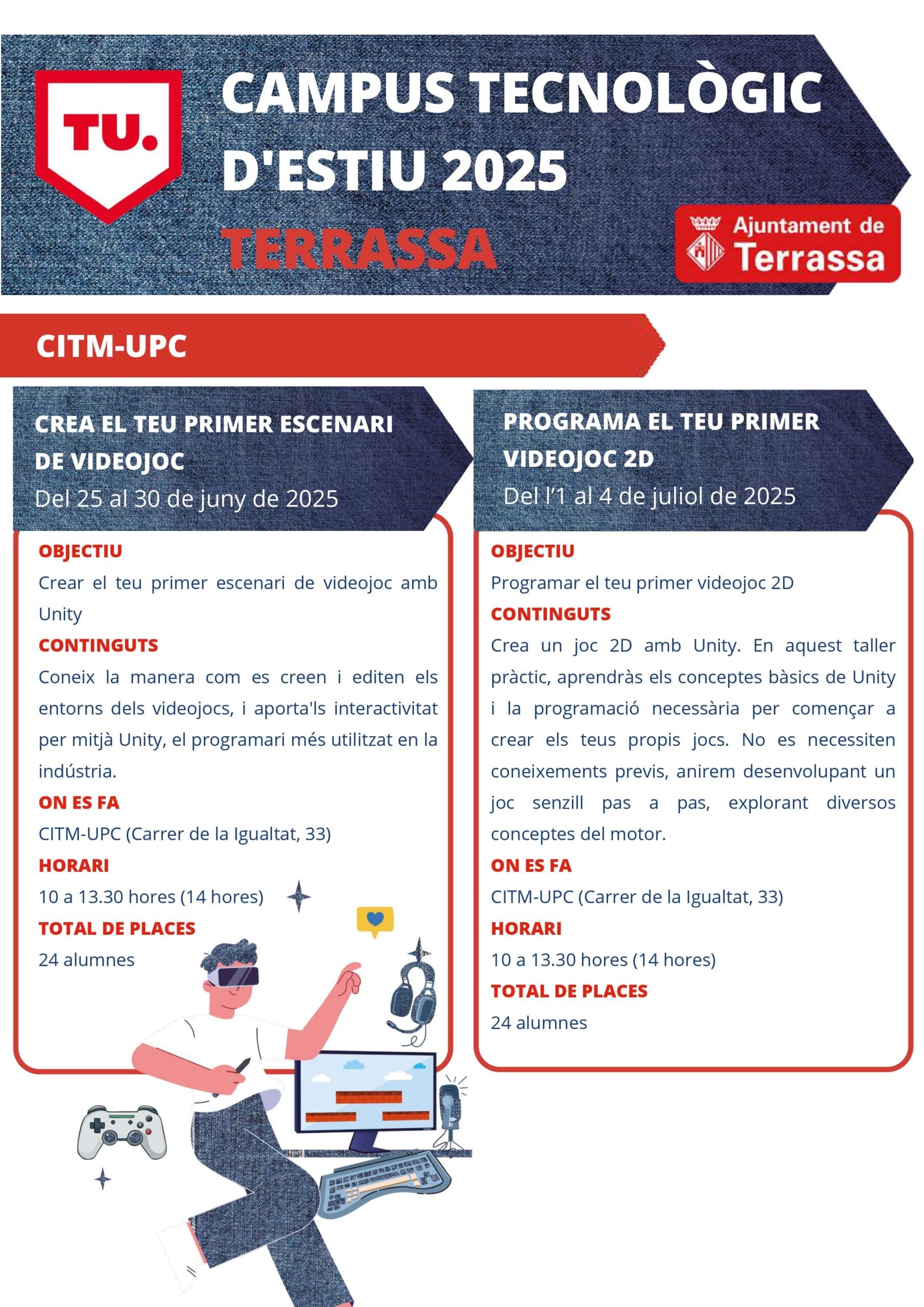 TU.

CAMPUS TECNOLÒGIC D'ESTIU 2025

TERRASSA

Ajuntament de Terrassa

CITM-UPC

CREA EL TEU PRIMER ESCENARI DE VIDEOJOC
Del 25 al 30 de juny de 2025

OBJECTIU
Crear el teu primer escenari de videojoc amb Unity

CONTINGUTS
Coneix la manera com es creen i editen els entorns dels videojocs, i aporta'ls interactivitat per mitjà Unity, el programari més utilitzat en la indústria.

ON ES FA
CITM-UPC (Carrer de la Igualtat, 33)

HORARI
10 a 13.30 hores (14 hores)

TOTAL DE PLACES
24 alumnes

PROGRAMA EL TEU PRIMER VIDEOJOC 2D
Del l'1 al 4 de juliol de 2025

OBJECTIU
Programar el teu primer videojoc 2D

CONTINGUTS
Crea un joc 2D amb Unity. En aquest taller pràctic, aprendràs els conceptes bàsics de Unity i la programació necessària per començar a crear els teus propis jocs. No es necessiten coneixements previs, anirem desenvolupant un joc senzill pas a pas, explorant diversos conceptes del motor.

ON ES FA
CITM-UPC (Carrer de la Igualtat, 33)

HORARI
10 a 13.30 hores (14 hores)

TOTAL DE PLACES
24 alumnes